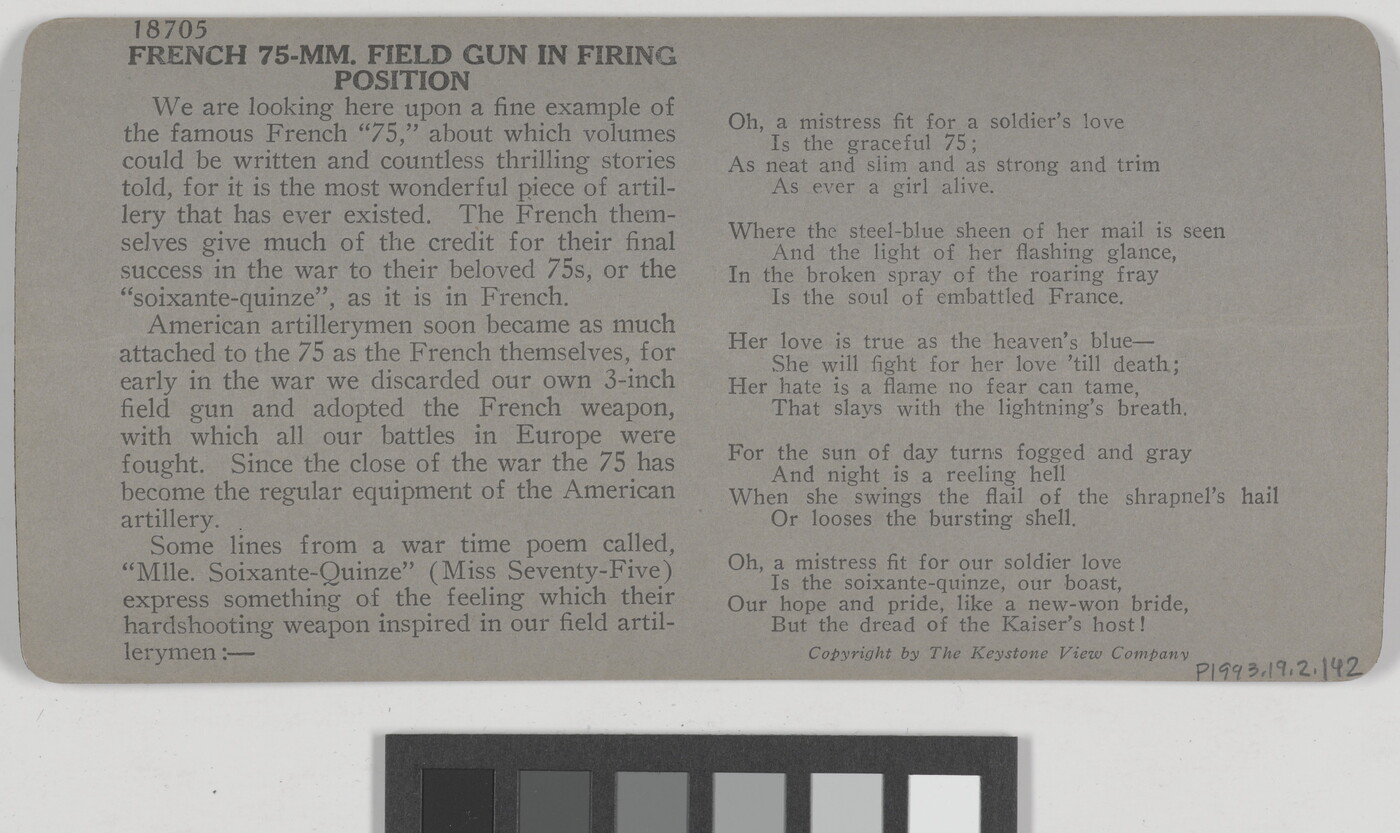 18705
FRENCH 75-MM. FIELD GUN IN FIRING POSITION

We are looking here upon a fine example of the famous French "75," about which volumes could be written and countless thrilling stories told, for it is the most wonderful piece of artillery that has ever existed. The French themselves give much of the credit for their final success in the war to their beloved 75s, or the "soixante-quinze", as it is in French.

American artillerymen soon became as much attached to the 75 as the French themselves, for early in the war we discarded our own 3-inch field gun and adopted the French weapon, with which all our battles in Europe were fought. Since the close of the war the 75 has become the regular equipment of the American artillery.

Some lines from a war time poem called, "Mlle. Soixante-Quinze" (Miss Seventy-Five) express something of the feeling which their hardshooting weapon inspired in our field artillerymen:—

Oh, a mistress fit for a soldier's love
Is the graceful 75;
As neat and slim and as strong and trim
As ever a girl alive.

Where the steel-blue sheen of her mail is seen
And the light of her flashing glance,
In the broken spray of the roaring fray
Is the soul of embattled France.

Her love is true as the heaven's blue—
She will fight for her love 'till death;
Her hate is a flame no fear can tame,
That slays with the lightning's breath.

For the sun of day turns fogged and gray
And night is a reeling hell
When she swings the flail of the shrapnel's hail
Or looses the bursting shell.

Oh, a mistress fit for our soldier love
Is the soixante-quinze, our boast,
Our hope and pride, like a new-won bride,
But the dread of the Kaiser's host!

Copyright by The Keystone View Company

P1993.19.2.142